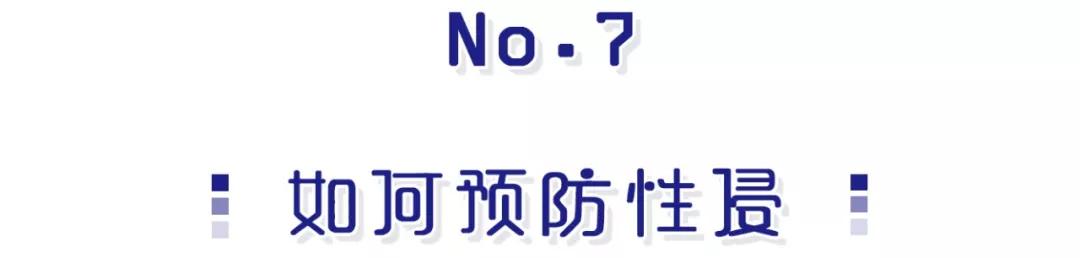 No.7

如何预防性侵